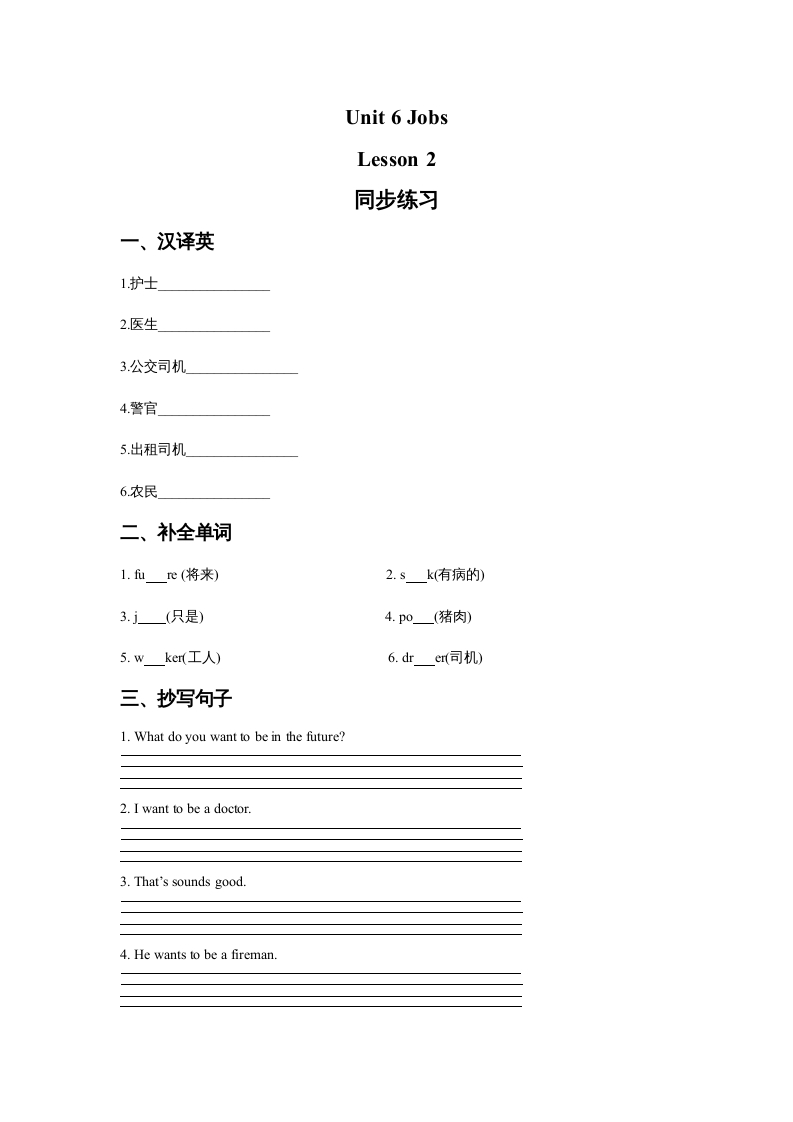 Unit 6 Jobs

Lesson 2

同步练习

一、汉译英

1.护士________________

2.医生________________

3.公交司机________________

4.警官________________

5.出租司机________________

6.农民________________

二、补全单词

1. fu___re (将来)

2. s___k(有病的)

3. j____(只是)

4. po___(猪肉)

5. w___ker(工人)

6. dr___er(司机)

三、抄写句子

1. What do you want to be in the future?

2. I want to be a doctor.

3. That's sounds good.

4. He wants to be a fireman.